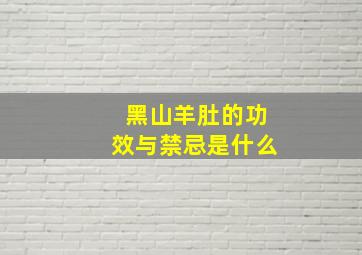 黑山羊肚的功效与禁忌是什么